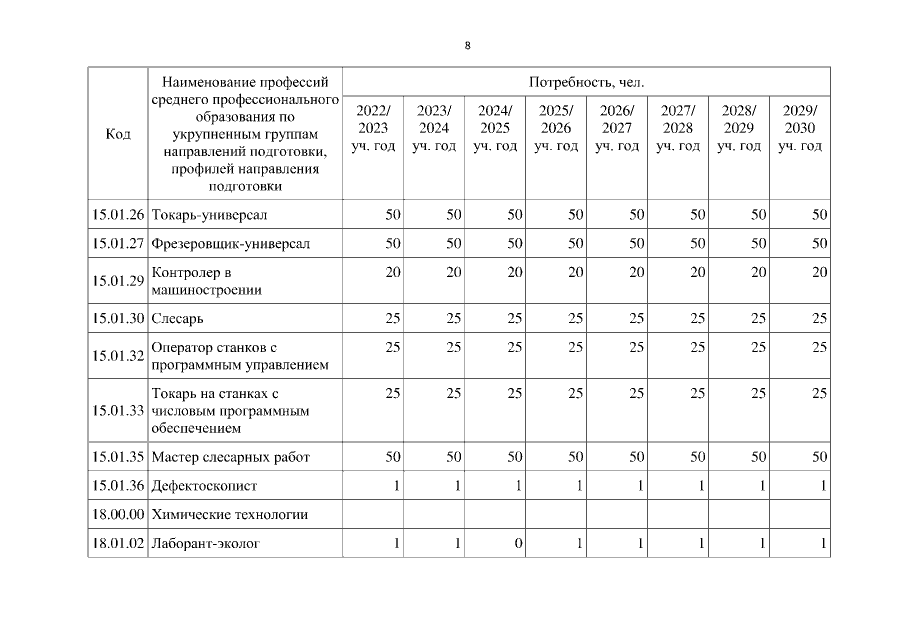 8

| Код | Наименование профессий среднего профессионального образования по укрупненным группам направлений подготовки, профилей направления подготовки | Потребность, чел. | | | | | | | |
|---|---|---|---|---|---|---|---|---|---|
| | | 2022/ 2023 уч. год | 2023/ 2024 уч. год | 2024/ 2025 уч. год | 2025/ 2026 уч. год | 2026/ 2027 уч. год | 2027/ 2028 уч. год | 2028/ 2029 уч. год | 2029/ 2030 уч. год |
| 15.01.26 | Токарь-универсал | 50 | 50 | 50 | 50 | 50 | 50 | 50 | 50 |
| 15.01.27 | Фрезеровщик-универсал | 50 | 50 | 50 | 50 | 50 | 50 | 50 | 50 |
| 15.01.29 | Контролер в машиностроении | 20 | 20 | 20 | 20 | 20 | 20 | 20 | 20 |
| 15.01.30 | Слесарь | 25 | 25 | 25 | 25 | 25 | 25 | 25 | 25 |
| 15.01.32 | Оператор станков с программным управлением | 25 | 25 | 25 | 25 | 25 | 25 | 25 | 25 |
| 15.01.33 | Токарь на станках с числовым программным обеспечением | 25 | 25 | 25 | 25 | 25 | 25 | 25 | 25 |
| 15.01.35 | Мастер слесарных работ | 50 | 50 | 50 | 50 | 50 | 50 | 50 | 50 |
| 15.01.36 | Дефектоскопист | 1 | 1 | 1 | 1 | 1 | 1 | 1 | 1 |
| 18.00.00 | Химические технологии | | | | | | | | |
| 18.01.02 | Лаборант-эколог | 1 | 1 | 0 | 1 | 1 | 1 | 1 | 1 |